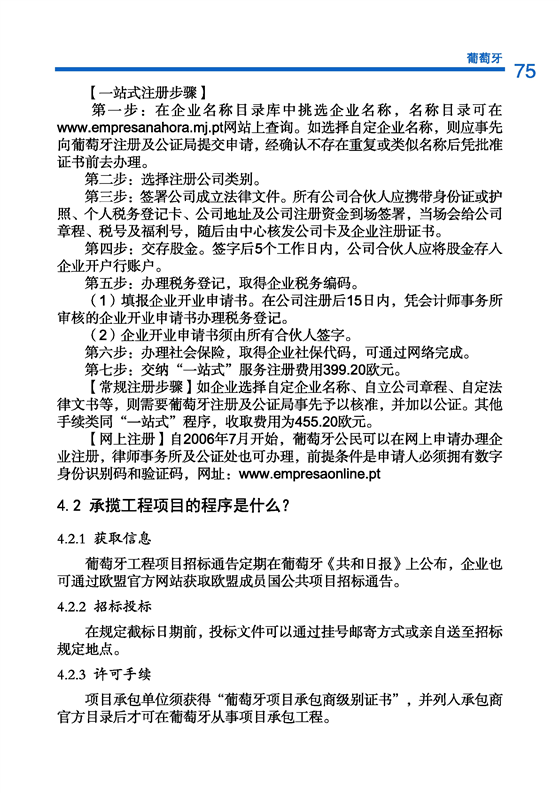 葡萄牙 75

【一站式注册步骤】

第一步：在企业名称目录库中挑选企业名称，名称目录可在www.empresanahora.mj.pt网站上查询。如选择自定企业名称，则应事先向葡萄牙注册及公证局提交申请，经确认不存在重复或类似名称后凭批准证书前去办理。

第二步：选择注册公司类别。

第三步：签署公司成立法律文件。所有公司合伙人应携带身份证或护照、个人税务登记卡、公司地址及公司注册资金到场签署，当场会给公司章程、税号及福利号，随后由中心核发公司卡及企业注册证书。

第四步：交存股金。签字后5个工作日内，公司合伙人应将股金存人企业开户行账户。

第五步：办理税务登记，取得企业税务编码。

（1）填报企业开业申请书。在公司注册后15日内，凭会计师事务所审核的企业开业申请书办理税务登记。

（2）企业开业申请书须由所有合伙人签字。

第六步：办理社会保险，取得企业社保代码，可通过网络完成。

第七步：交纳“一站式”服务注册费用399.20欧元。

【常规注册步骤】如企业选择自定企业名称、自立公司章程、自定法律文书等，则需要葡萄牙注册及公证局事先予以核准，并加以公证。其他手续类同“一站式”程序，收取费用为455.20欧元。

【网上注册】自2006年7月开始，葡萄牙公民可以在网上申请办理企业注册，律师事务所及公证处也可办理，前提条件是申请人必须拥有数字身份识别码和验证码，网址：www.empresaonline.pt

4.2 承揽工程项目的程序是什么？

4.2.1 获取信息

葡萄牙工程项目招标通告定期在葡萄牙《共和日报》上公布，企业也可通过欧盟官方网站获取欧盟成员国公共项目招标通告。

4.2.2 招标投标

在规定截标日期前，投标文件可以通过挂号邮寄方式或亲自送至招标规定地点。

4.2.3 许可手续

项目承包单位须获得“葡萄牙项目承包商级别证书”，并列入承包商官方目录后才可在葡萄牙从事项目承包工程。